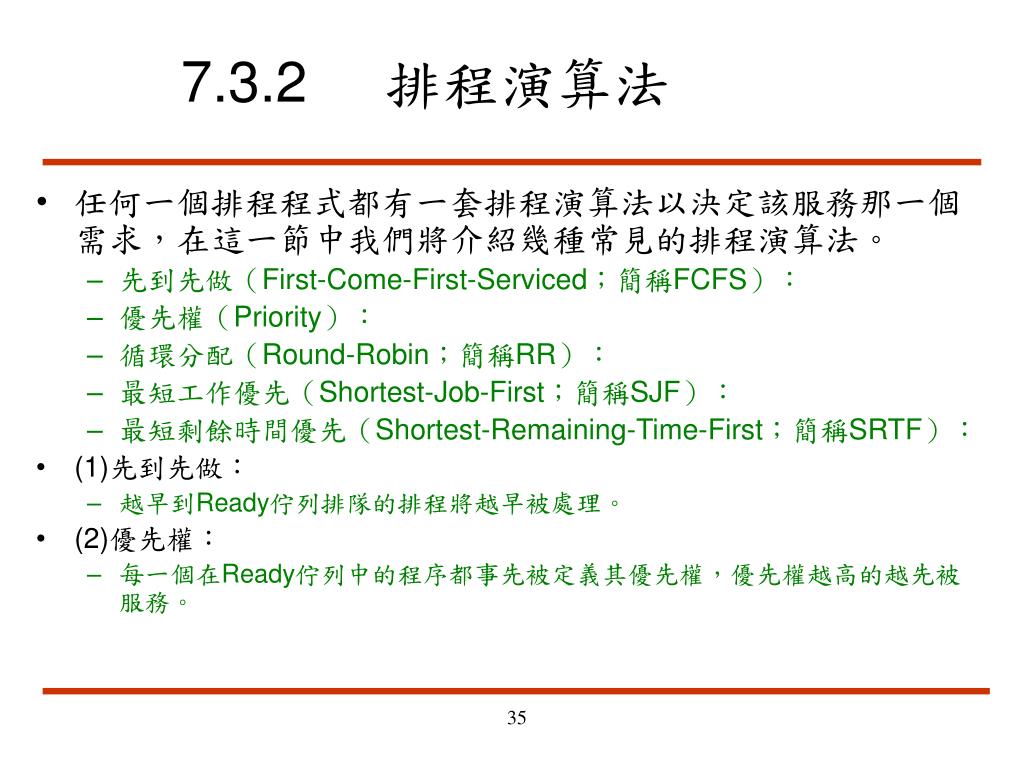 7.3.2 排程演算法

• 任何一個排程程式都有一套排程演算法以決定該服務那一個需求，在這一節中我們將介紹幾種常見的排程演算法。
– 先到先做（First-Come-First-Serviced；簡稱FCFS）：
– 優先權（Priority）：
– 循環分配（Round-Robin；簡稱RR）：
– 最短工作優先（Shortest-Job-First；簡稱SJF）：
– 最短剩餘時間優先（Shortest-Remaining-Time-First；簡稱SRTF）：
• (1)先到先做：
– 越早到Ready佇列排隊的排程將越早被處理。
• (2)優先權：
– 每一個在Ready佇列中的程序都事先被定義其優先權，優先權越高的越先被服務。

35